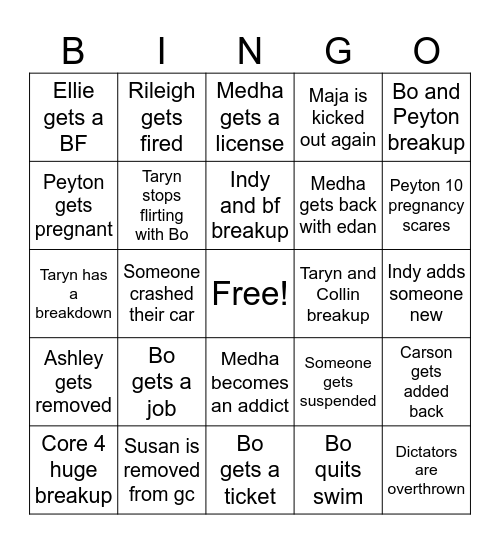 | B | I | N | G | O |
|---|---|---|---|---|
| Ellie gets a BF | Rileigh gets fired | Medha gets a license | Maja is kicked out again | Bo and Peyton breakup |
| Peyton gets pregnant | Taryn stops flirting with Bo | Indy and bf breakup | Medha gets back with edan | Peyton 10 pregnancy scares |
| Taryn has a breakdown | Someone crashed their car | Free! | Taryn and Collin breakup | Indy adds someone new |
| Ashley gets removed | Bo gets a job | Medha becomes an addict | Someone gets suspended | Carson gets added back |
| Core 4 huge breakup | Susan is removed from gc | Bo gets a ticket | Bo quits swim | Dictators are overthrown |